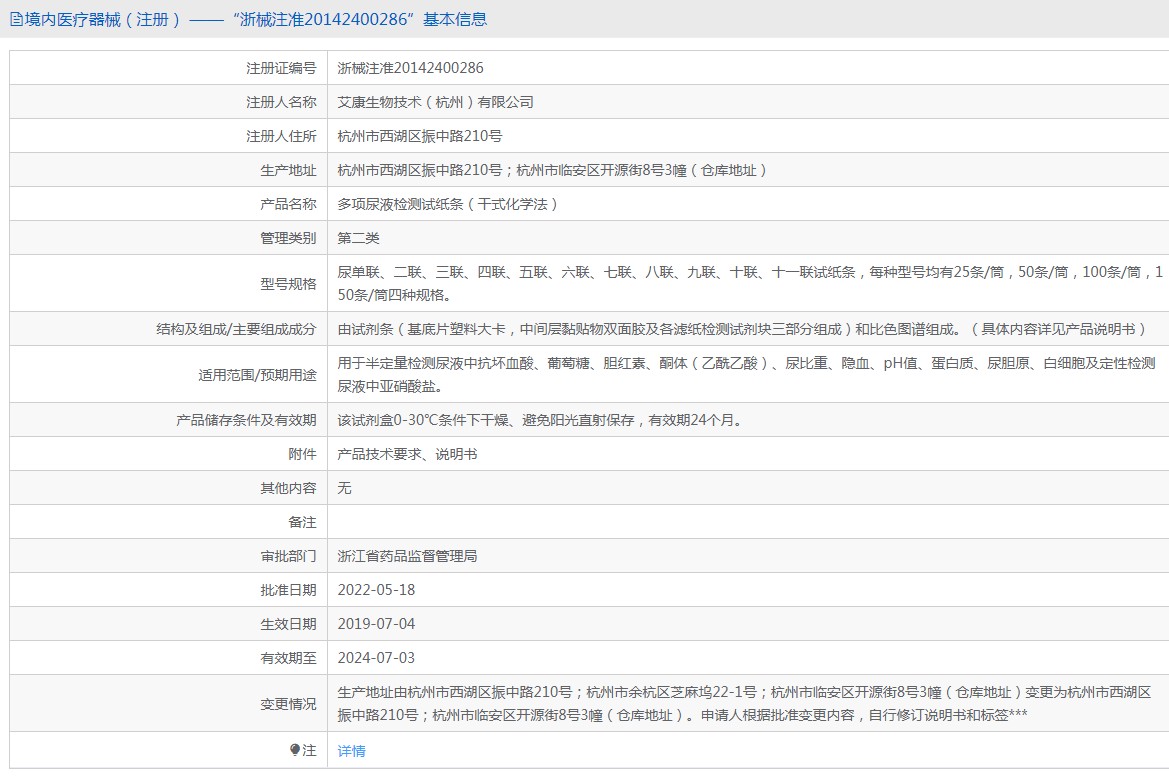 境内医疗器械（注册）——“浙械注准20142400286”基本信息

| | |
|---|---|
| 注册证编号 | 浙械注准20142400286 |
| 注册人名称 | 艾康生物技术（杭州）有限公司 |
| 注册人住所 | 杭州市西湖区振中路210号 |
| 生产地址 | 杭州市西湖区振中路210号；杭州市临安区开源街8号3幢（仓库地址） |
| 产品名称 | 多项尿液检测试纸条（干式化学法） |
| 管理类别 | 第二类 |
| 型号规格 | 尿单联、二联、三联、四联、五联、六联、七联、八联、九联、十联、十一联试纸条，每种型号均有25条/筒，50条/筒，100条/筒，150条/筒四种规格。 |
| 结构及组成/主要组成成分 | 由试剂条（基底片塑料大卡，中间层黏贴物双面胶及各滤纸检测试剂块三部分组成）和比色图谱组成。（具体内容详见产品说明书） |
| 适用范围/预期用途 | 用于半定量检测尿液中抗坏血酸、葡萄糖、胆红素、酮体（乙酰乙酸）、尿比重、隐血、pH值、蛋白质、尿胆原、白细胞及定性检测尿液中亚硝酸盐。 |
| 产品储存条件及有效期 | 该试剂盒0-30℃条件下干燥、避免阳光直射保存，有效期24个月。 |
| 附件 | 产品技术要求、说明书 |
| 其他内容 | 无 |
| 备注 | |
| 审批部门 | 浙江省药品监督管理局 |
| 批准日期 | 2022-05-18 |
| 生效日期 | 2019-07-04 |
| 有效期至 | 2024-07-03 |
| 变更情况 | 生产地址由杭州市西湖区振中路210号；杭州市余杭区芝麻坞22-1号；杭州市临安区开源街8号3幢（仓库地址）变更为杭州市西湖区振中路210号；杭州市临安区开源街8号3幢（仓库地址）。申请人根据批准变更内容，自行修订说明书和标签*** |
| 注 | 详情 |